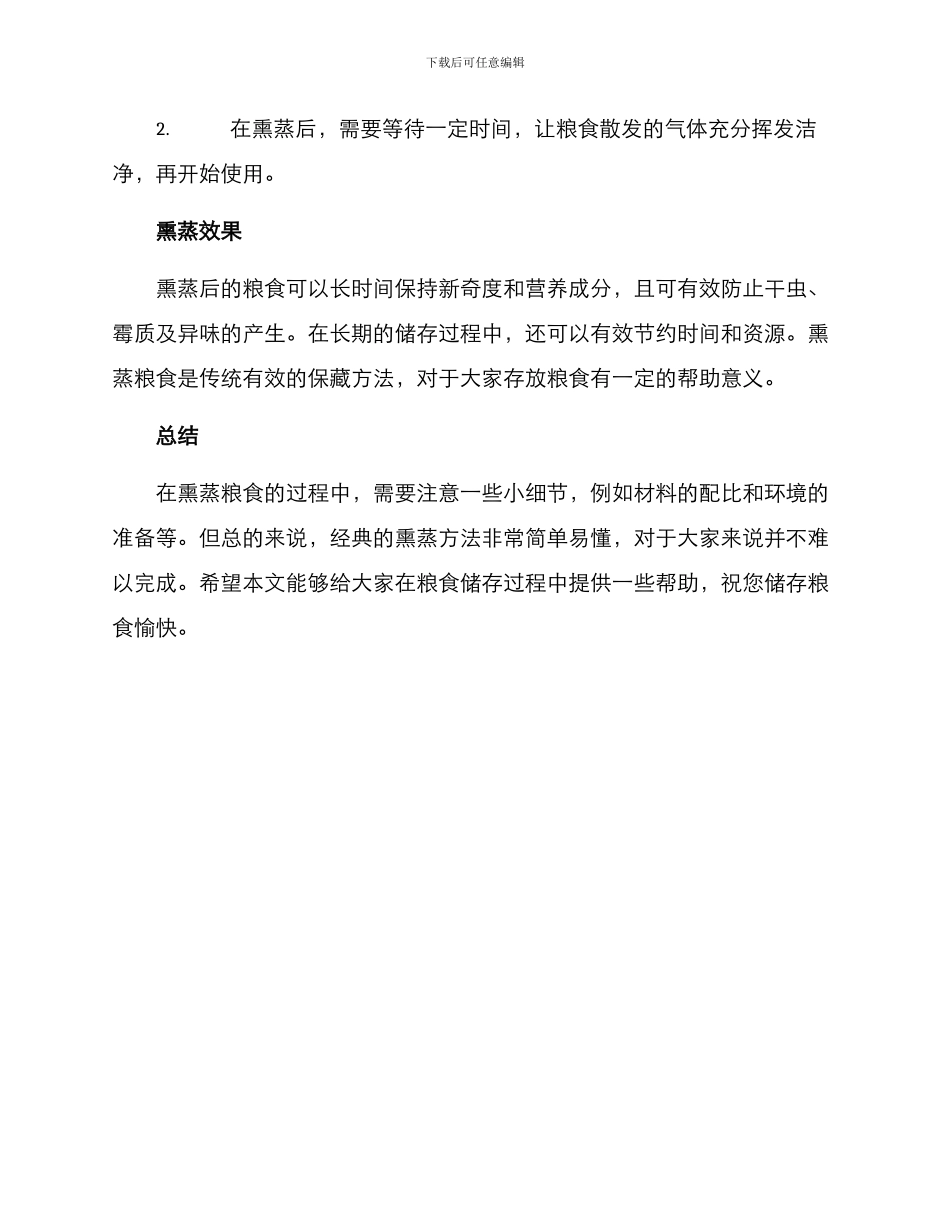 下载后可任意编辑

2. 在熏蒸后，需要等待一定时间，让粮食散发的气体充分挥发洁净，再开始使用。

熏蒸效果

熏蒸后的粮食可以长时间保持新奇度和营养成分，且可有效防止干虫、霉质及异味的产生。在长期的储存过程中，还可以有效节约时间和资源。熏蒸粮食是传统有效的保藏方法，对于大家存放粮食有一定的帮助意义。

总结

在熏蒸粮食的过程中，需要注意一些小细节，例如材料的配比和环境的准备等。但总的来说，经典的熏蒸方法非常简单易懂，对于大家来说并不难以完成。希望本文能够给大家在粮食储存过程中提供一些帮助，祝您储存粮食愉快。